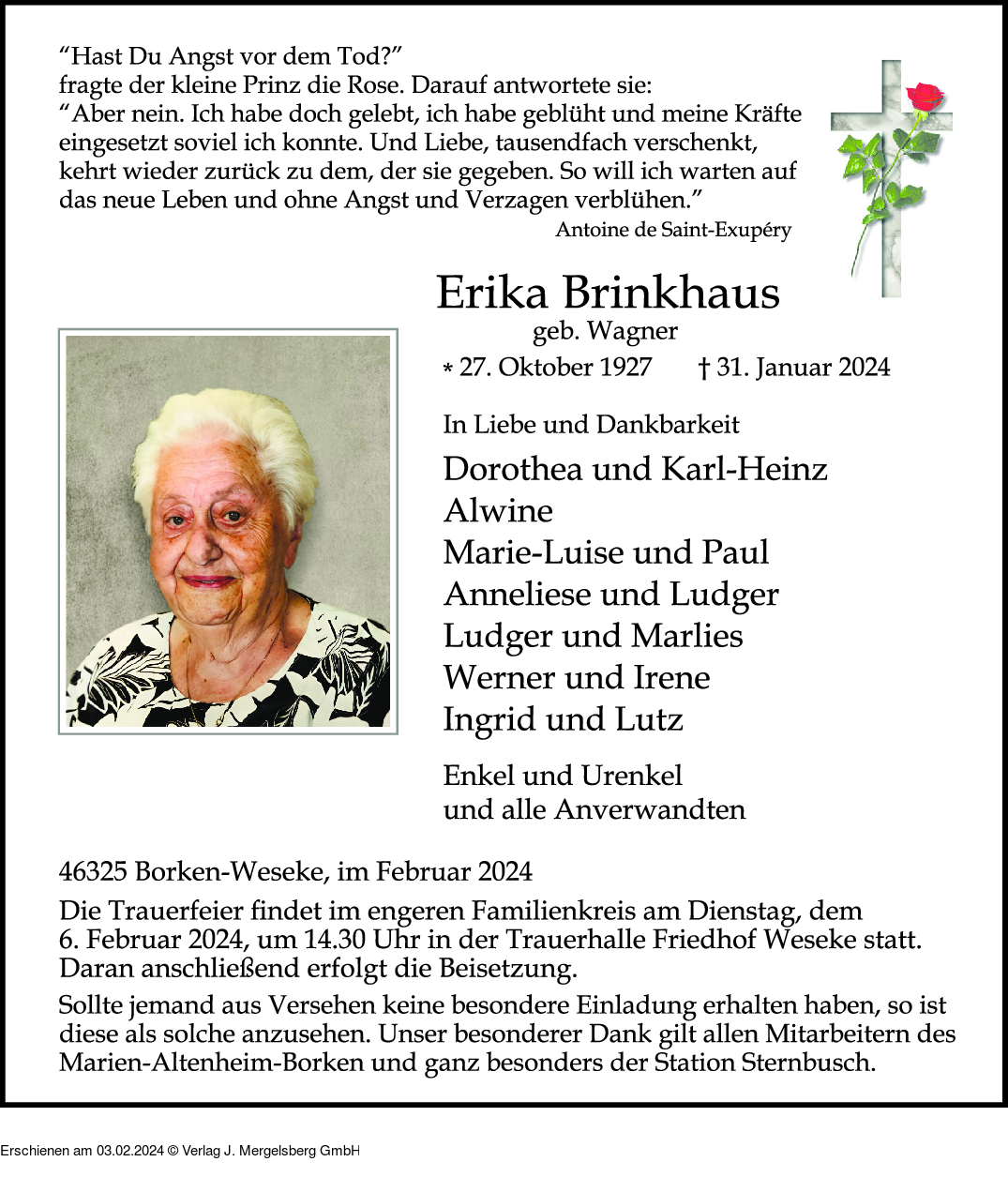 “Hast Du Angst vor dem Tod?”
fragte der kleine Prinz die Rose. Darauf antwortete sie:
“Aber nein. Ich habe doch gelebt, ich habe geblüht und meine Kräfte eingesetzt soviel ich konnte. Und Liebe, tausendfach verschenkt, kehrt wieder zurück zu dem, der sie gegeben. So will ich warten auf das neue Leben und ohne Angst und Verzagen verblühen.”
Antoine de Saint-Exupéry

Erika Brinkhaus
geb. Wagner
* 27. Oktober 1927 † 31. Januar 2024

In Liebe und Dankbarkeit

Dorothea und Karl-Heinz
Alwine
Marie-Luise und Paul
Anneliese und Ludger
Ludger und Marlies
Werner und Irene
Ingrid und Lutz

Enkel und Urenkel
und alle Anverwandten

46325 Borken-Weseke, im Februar 2024

Die Trauerfeier findet im engeren Familienkreis am Dienstag, dem 6. Februar 2024, um 14.30 Uhr in der Trauerhalle Friedhof Weseke statt. Daran anschließend erfolgt die Beisetzung.

Sollte jemand aus Versehen keine besondere Einladung erhalten haben, so ist diese als solche anzusehen. Unser besonderer Dank gilt allen Mitarbeitern des Marien-Altenheim-Borken und ganz besonders der Station Sternbusch.

Erschienen am 03.02.2024 © Verlag J. Mergelsberg GmbH